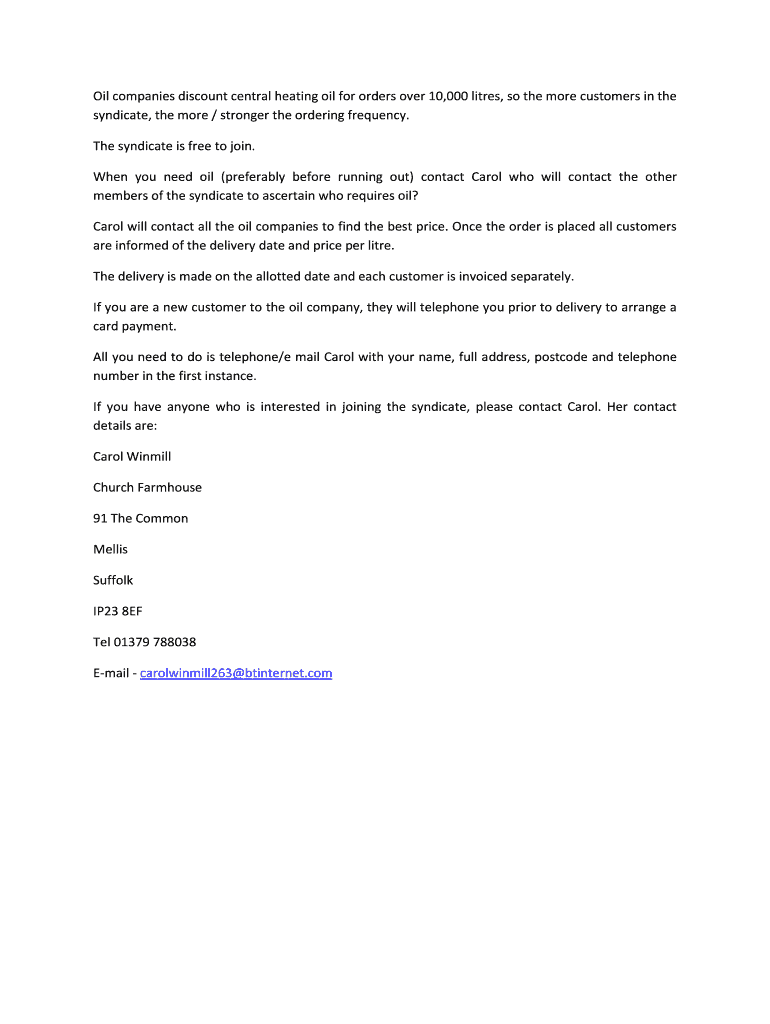 Oil companies discount central heating oil for orders over 10,000 litres, so the more customers in the syndicate, the more / stronger the ordering frequency.

The syndicate is free to join.

When you need oil (preferably before running out) contact Carol who will contact the other members of the syndicate to ascertain who requires oil?

Carol will contact all the oil companies to find the best price. Once the order is placed all customers are informed of the delivery date and price per litre.

The delivery is made on the allotted date and each customer is invoiced separately.

If you are a new customer to the oil company, they will telephone you prior to delivery to arrange a card payment.

All you need to do is telephone/e mail Carol with your name, full address, postcode and telephone number in the first instance.

If you have anyone who is interested in joining the syndicate, please contact Carol. Her contact details are:

Carol Winmill

Church Farmhouse

91 The Common

Mellis

Suffolk

IP23 8EF

Tel 01379 788038

E-mail - carolwinmill263@btinternet.com